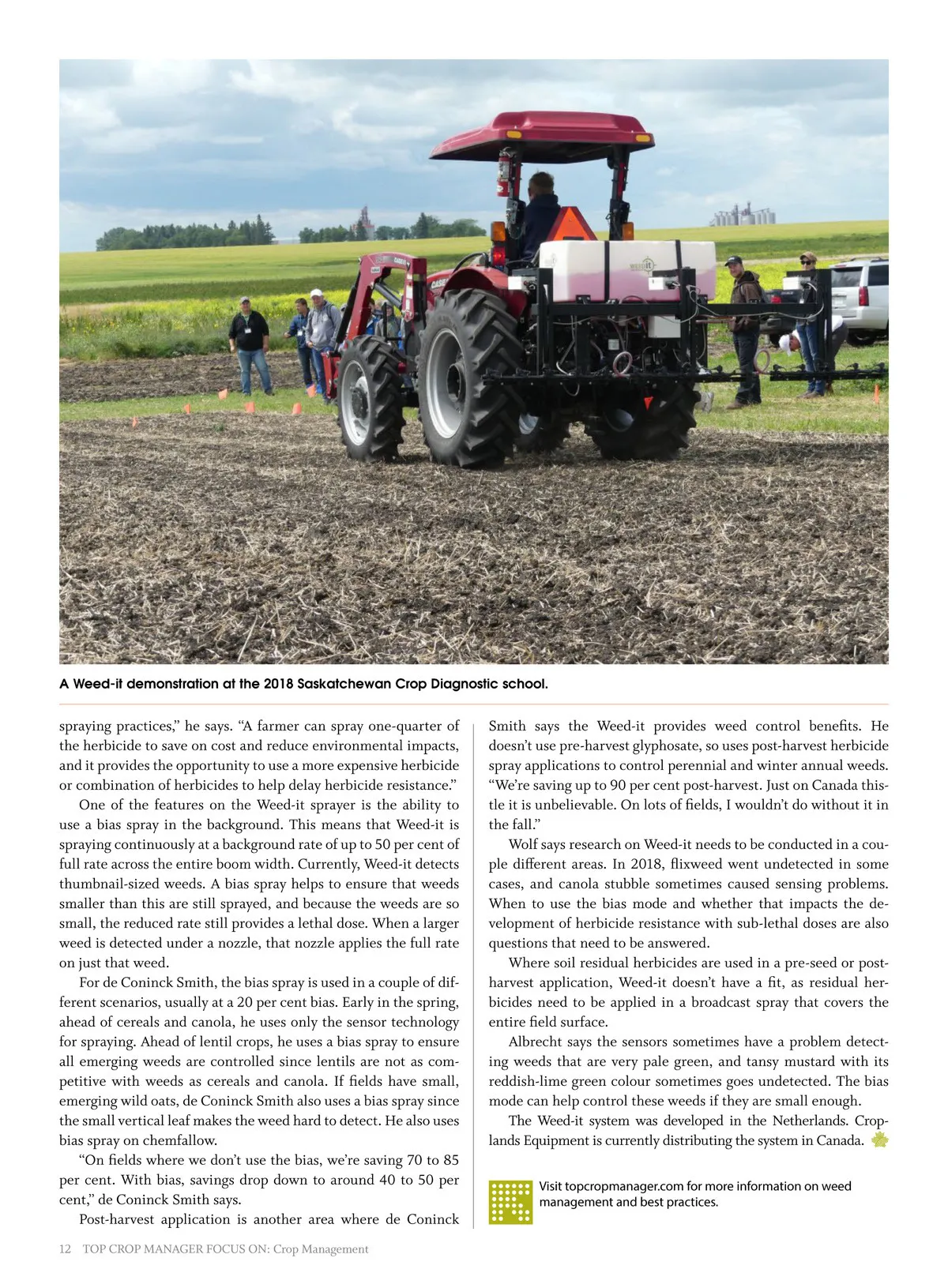 A Weed-it demonstration at the 2018 Saskatchewan Crop Diagnostic school.

spraying practices," he says. "A farmer can spray one-quarter of the herbicide to save on cost and reduce environmental impacts, and it provides the opportunity to use a more expensive herbicide or combination of herbicides to help delay herbicide resistance."

One of the features on the Weed-it sprayer is the ability to use a bias spray in the background. This means that Weed-it is spraying continuously at a background rate of up to 50 per cent of full rate across the entire boom width. Currently, Weed-it detects thumbnail-sized weeds. A bias spray helps to ensure that weeds smaller than this are still sprayed, and because the weeds are so small, the reduced rate still provides a lethal dose. When a larger weed is detected under a nozzle, that nozzle applies the full rate on just that weed.

For de Coninck Smith, the bias spray is used in a couple of different scenarios, usually at a 20 per cent bias. Early in the spring, ahead of cereals and canola, he uses only the sensor technology for spraying. Ahead of lentil crops, he uses a bias spray to ensure all emerging weeds are controlled since lentils are not as competitive with weeds as cereals and canola. If fields have small, emerging wild oats, de Coninck Smith also uses a bias spray since the small vertical leaf makes the weed hard to detect. He also uses bias spray on chemfallow.

"On fields where we don't use the bias, we're saving 70 to 85 per cent. With bias, savings drop down to around 40 to 50 per cent," de Coninck Smith says.

Post-harvest application is another area where de Coninck Smith says the Weed-it provides weed control benefits. He doesn't use pre-harvest glyphosate, so uses post-harvest herbicide spray applications to control perennial and winter annual weeds. "We're saving up to 90 per cent post-harvest. Just on Canada thistle it is unbelievable. On lots of fields, I wouldn't do without it in the fall."

Wolf says research on Weed-it needs to be conducted in a couple different areas. In 2018, flixweed went undetected in some cases, and canola stubble sometimes caused sensing problems. When to use the bias mode and whether that impacts the development of herbicide resistance with sub-lethal doses are also questions that need to be answered.

Where soil residual herbicides are used in a pre-seed or post-harvest application, Weed-it doesn't have a fit, as residual herbicides need to be applied in a broadcast spray that covers the entire field surface.

Albrecht says the sensors sometimes have a problem detecting weeds that are very pale green, and tansy mustard with its reddish-lime green colour sometimes goes undetected. The bias mode can help control these weeds if they are small enough.

The Weed-it system was developed in the Netherlands. Croplands Equipment is currently distributing the system in Canada.

Visit topcropmanager.com for more information on weed management and best practices.

12 TOP CROP MANAGER FOCUS ON: Crop Management